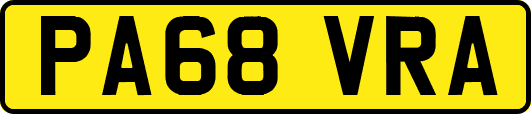 PA68 VRA